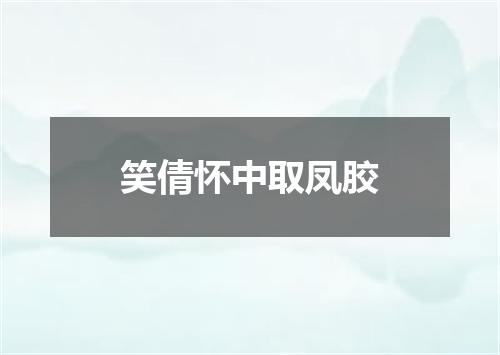 笑倩怀中取凤胶